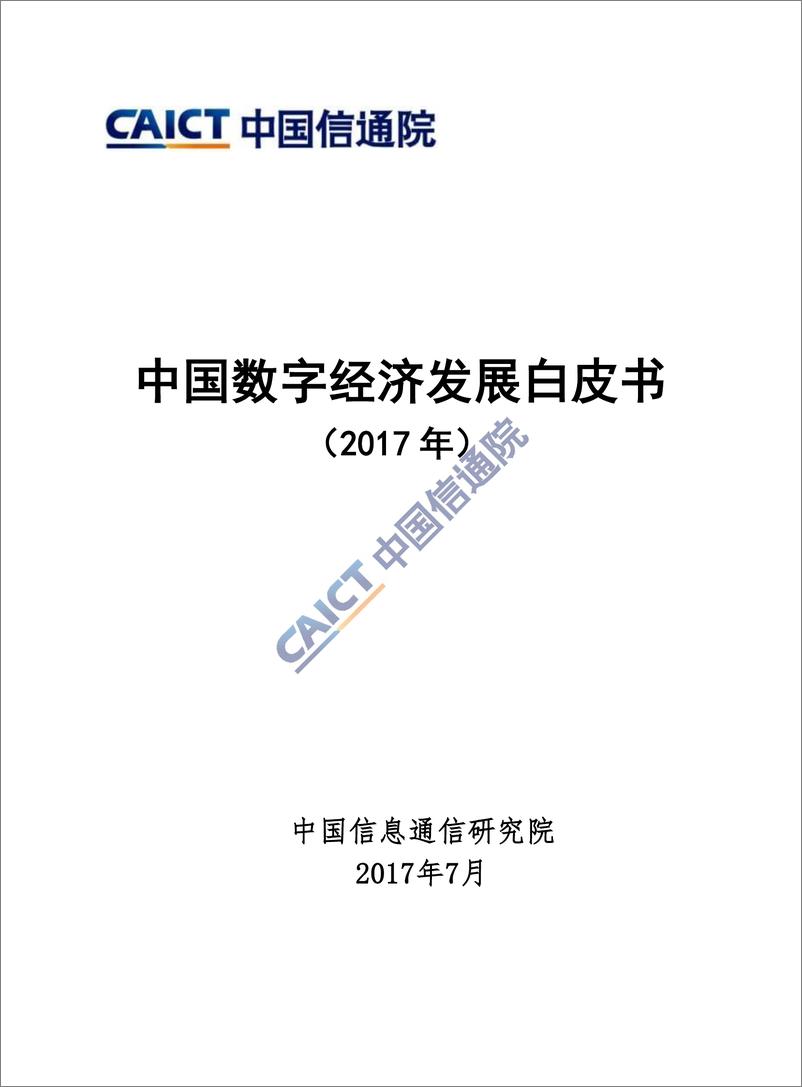 CAICT 中国信通院

中国数字经济发展白皮书

（2017 年）

CAICT 中国信通院

中国信息通信研究院

2017年7月